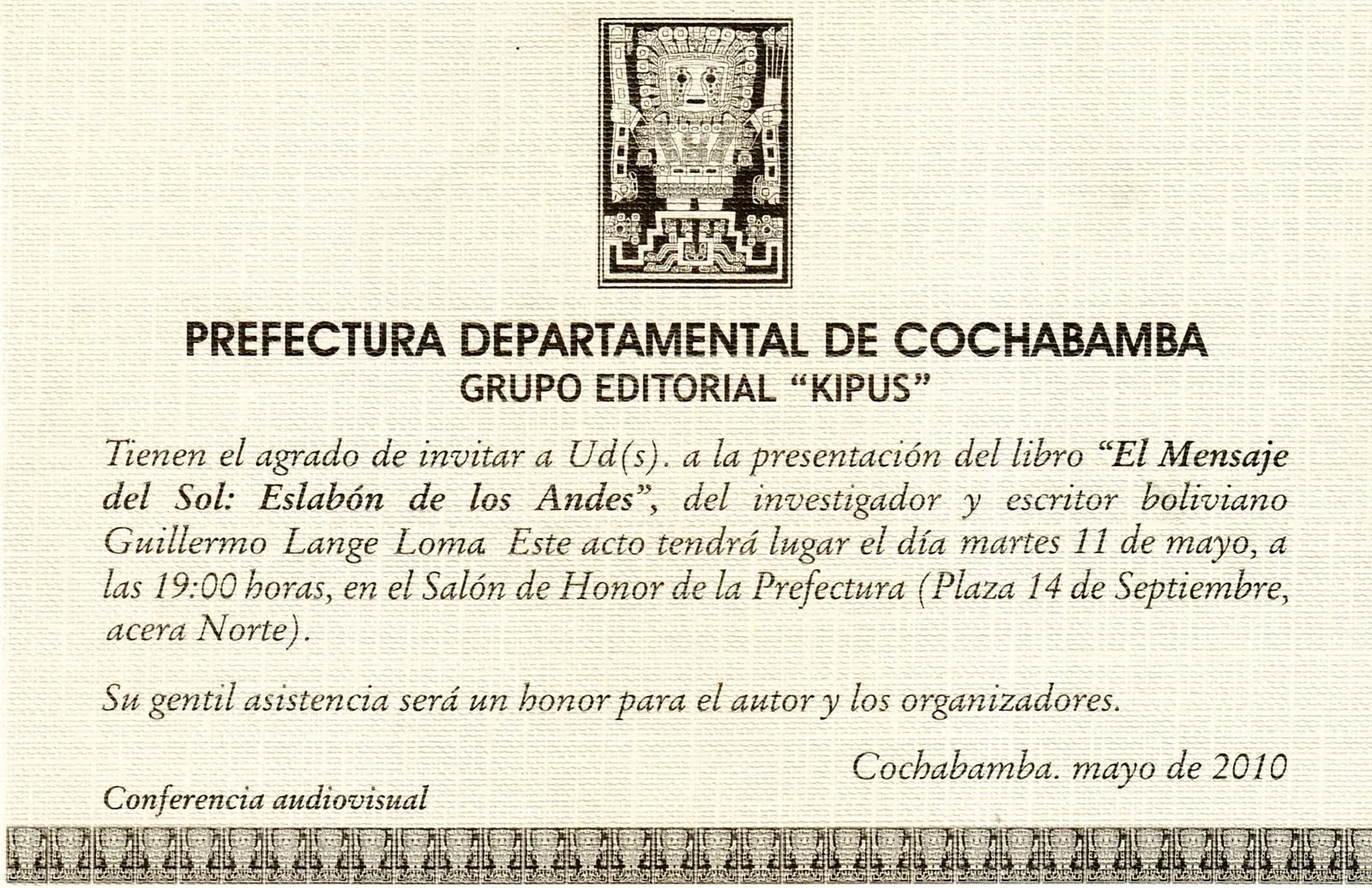 PREFECTURA DEPARTAMENTAL DE COCHABAMBA
GRUPO EDITORIAL "KIPUS"

Tienen el agrado de invitar a Ud(s). a la presentación del libro "El Mensaje del Sol: Eslabón de los Andes", del investigador y escritor boliviano Guillermo Lange Loma. Este acto tendrá lugar el día martes 11 de mayo, a las 19:00 horas, en el Salón de Honor de la Prefectura (Plaza 14 de Septiembre, acera Norte).

Su gentil asistencia será un honor para el autor y los organizadores.

Cochabamba. mayo de 2010

Conferencia audiovisual